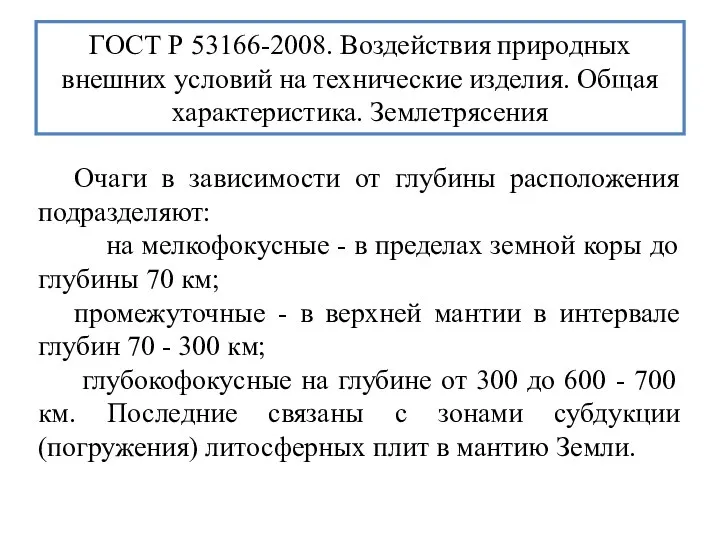 ГОСТ Р 53166-2008. Воздействия природных внешних условий на технические изделия. Общая характеристика. Землетрясения

Очаги в зависимости от глубины расположения подразделяют:

на мелкофокусные - в пределах земной коры до глубины 70 км;

промежуточные - в верхней мантии в интервале глубин 70 - 300 км;

глубокофокусные на глубине от 300 до 600 - 700 км. Последние связаны с зонами субдукции (погружения) литосферных плит в мантию Земли.